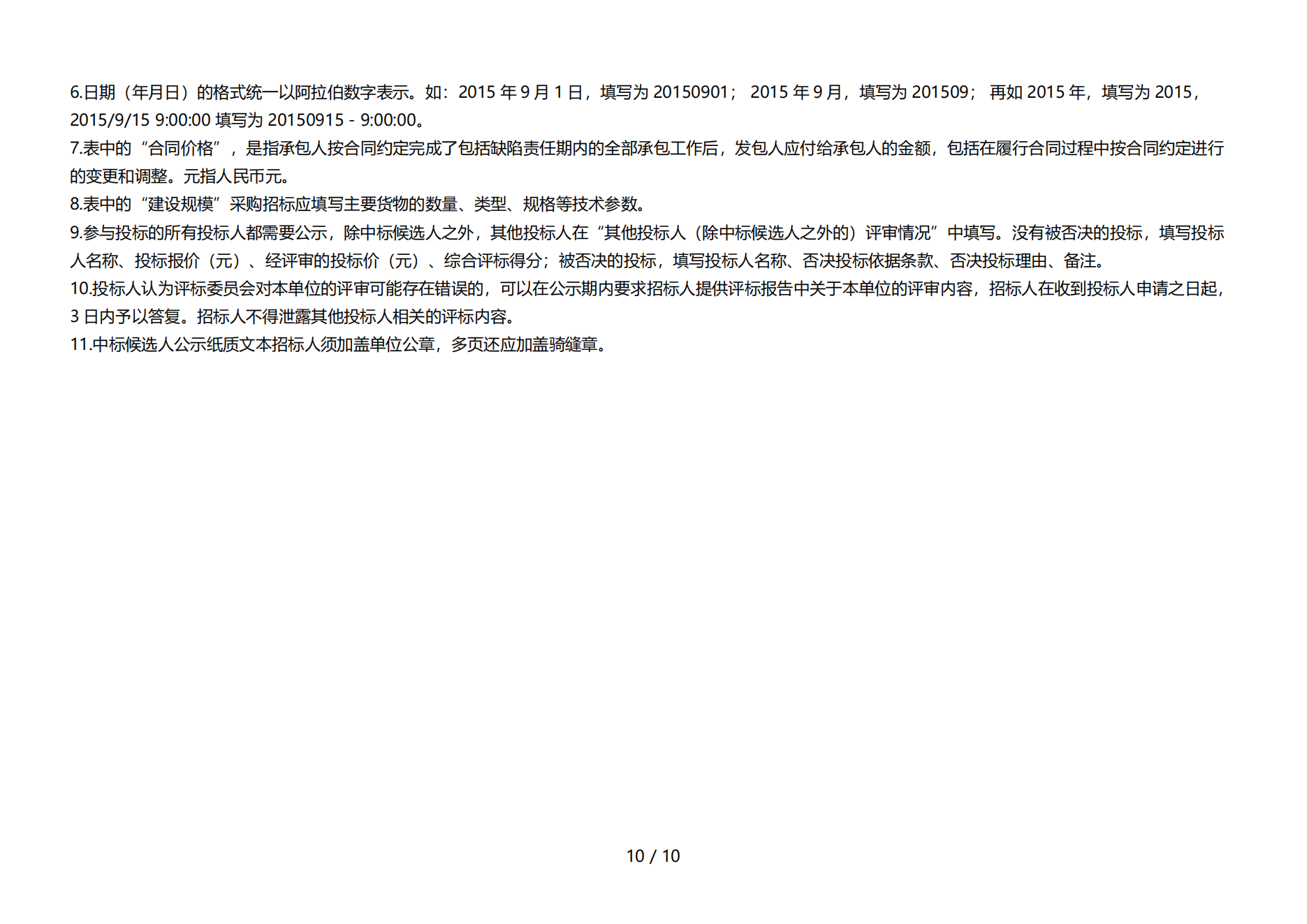 6.日期（年月日）的格式统一以阿拉伯数字表示。如：2015 年 9 月 1 日，填写为 20150901； 2015 年 9 月，填写为 201509； 再如 2015 年，填写为 2015，2015/9/15 9:00:00 填写为 20150915 - 9:00:00。
7.表中的“合同价格”，是指承包人按合同约定完成了包括缺陷责任期内的全部承包工作后，发包人应付给承包人的金额，包括在履行合同过程中按合同约定进行的变更和调整。元指人民币元。
8.表中的“建设规模”采购招标应填写主要货物的数量、类型、规格等技术参数。
9.参与投标的所有投标人都需要公示，除中标候选人之外，其他投标人在“其他投标人（除中标候选人之外的）评审情况”中填写。没有被否决的投标，填写投标人名称、投标报价（元）、经评审的投标价（元）、综合评标得分；被否决的投标，填写投标人名称、否决投标依据条款、否决投标理由、备注。
10.投标人认为评标委员会对本单位的评审可能存在错误的，可以在公示期内要求招标人提供评标报告中关于本单位的评审内容，招标人在收到投标人申请之日起，3 日内予以答复。招标人不得泄露其他投标人相关的评标内容。
11.中标候选人公示纸质文本招标人须加盖单位公章，多页还应加盖骑缝章。

10 / 10